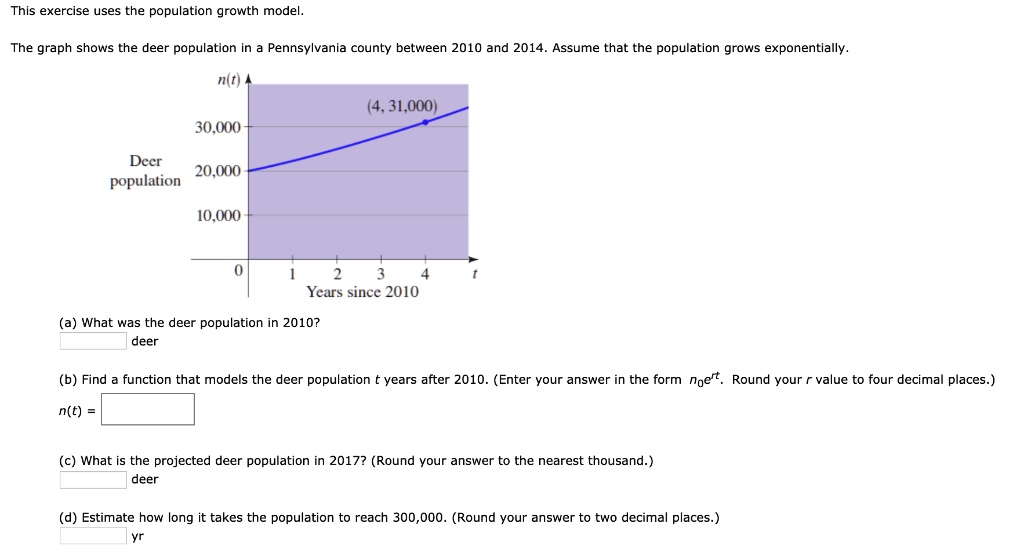 This exercise uses the population growth model.

The graph shows the deer population in a Pennsylvania county between 2010 and 2014. Assume that the population grows exponentially.

$n(t)$

(4, 31,000)

30,000

Deer population

20,000

10,000

0

1 2 3 4 $t$

Years since 2010

(a) What was the deer population in 2010?

deer

(b) Find a function that models the deer population $t$ years after 2010. (Enter your answer in the form $n_0e^{rt}$. Round your $r$ value to four decimal places.)

$n(t)$ =

(c) What is the projected deer population in 2017? (Round your answer to the nearest thousand.)

deer

(d) Estimate how long it takes the population to reach 300,000. (Round your answer to two decimal places.)

yr